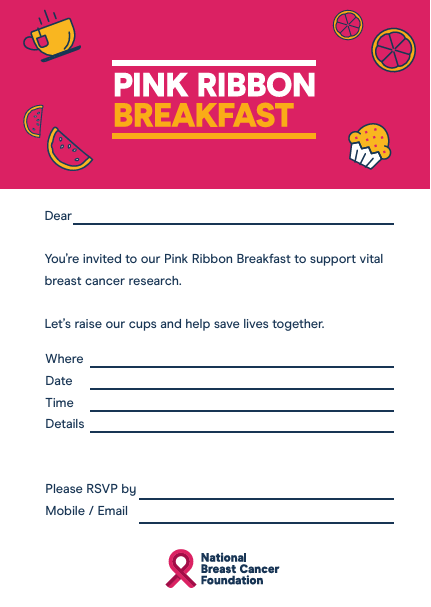 PINK RIBBON
BREAKFAST

Dear

You're invited to our Pink Ribbon Breakfast to support vital breast cancer research.

Let's raise our cups and help save lives together.

Where
Date
Time
Details

Please RSVP by
Mobile / Email

National
Breast Cancer
Foundation